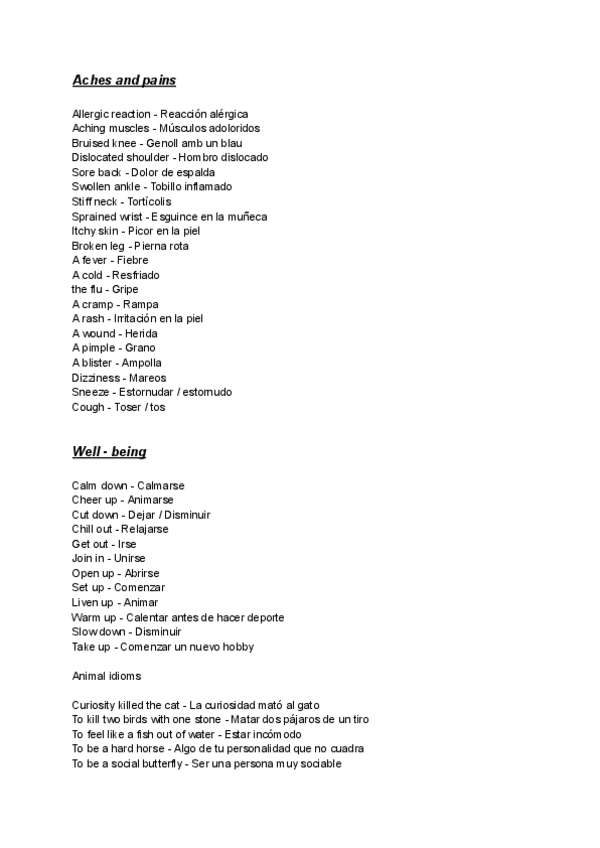 Aches and pains

Allergic reaction - Reacción alérgica
Aching muscles - Músculos adoloridos
Bruised knee - Genoll amb un blau
Dislocated shoulder - Hombro dislocado
Sore back - Dolor de espalda
Swollen ankle - Tobillo inflamado
Stiff neck - Tortícolis
Sprained wrist - Esguince en la muñeca
Itchy skin - Picor en la piel
Broken leg - Pierna rota
A fever - Fiebre
A cold - Resfriado
the flu - Gripe
A cramp - Rampa
A rash - Irritación en la piel
A wound - Herida
A pimple - Grano
A blister - Ampolla
Dizziness - Mareos
Sneeze - Estornudar / estornudo
Cough - Toser / tos

Well - being

Calm down - Calmarse
Cheer up - Animarse
Cut down - Dejar / Disminuir
Chill out - Relajarse
Get out - Irse
Join in - Unirse
Open up - Abrirse
Set up - Comenzar
Liven up - Animar
Warm up - Calentar antes de hacer deporte
Slow down - Disminuir
Take up - Comenzar un nuevo hobby

Animal idioms

Curiosity killed the cat - La curiosidad mató al gato
To kill two birds with one stone - Matar dos pájaros de un tiro
To feel like a fish out of water - Estar incómodo
To be a hard horse - Algo de tu personalidad que no cuadra
To be a social butterfly - Ser una persona muy sociable